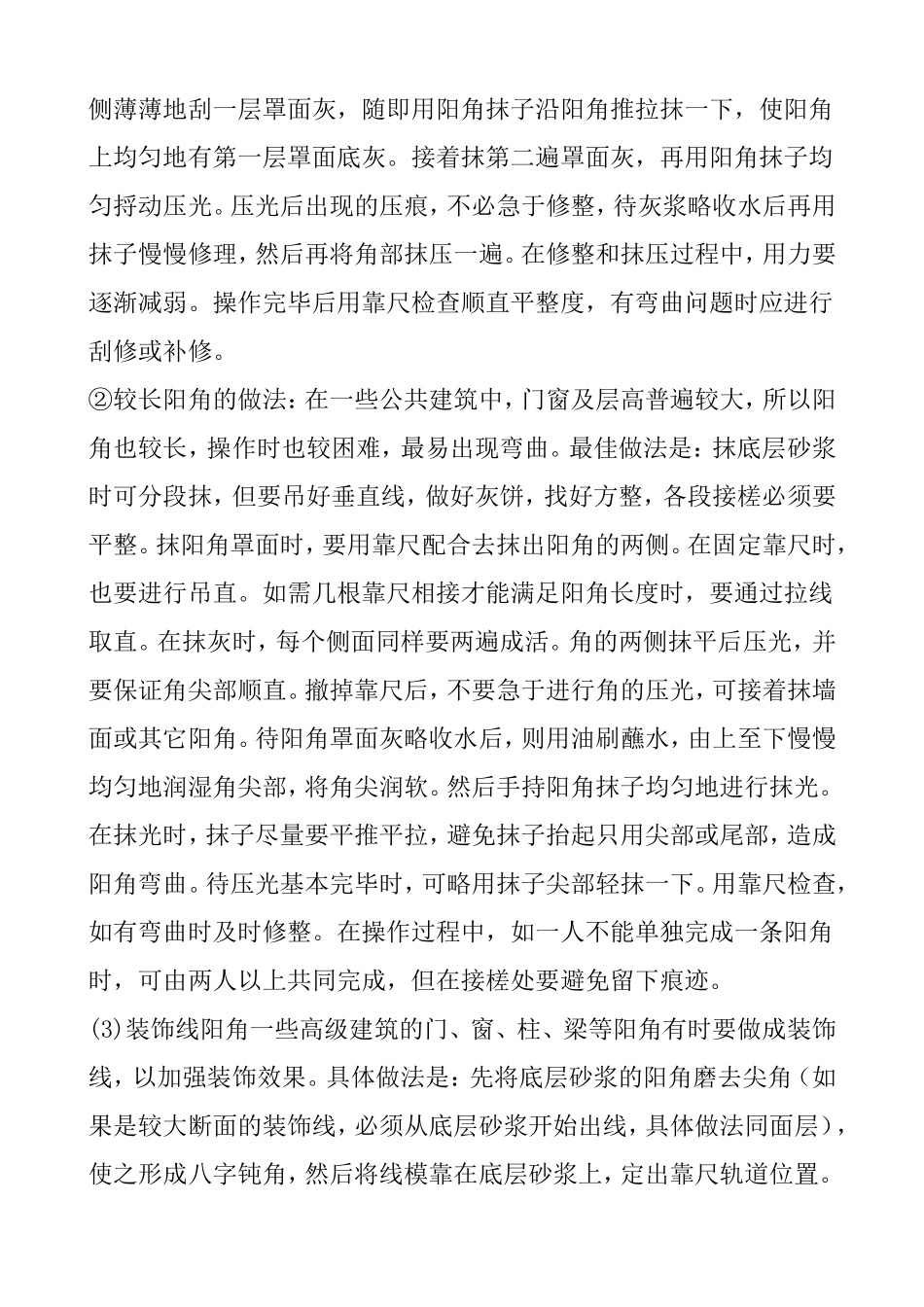 侧薄薄地刮一层罩面灰，随即用阳角抹子沿阳角推拉抹一下，使阳角上均匀地有第一层罩面底灰。接着抹第二遍罩面灰，再用阳角抹子均匀捋动压光。压光后出现的压痕，不必急于修整，待灰浆略收水后再用抹子慢慢修理，然后再将角部抹压一遍。在修整和抹压过程中，用力要逐渐减弱。操作完毕后用靠尺检查顺直平整度，有弯曲问题时应进行刮修或补修。

②较长阳角的做法：在一些公共建筑中，门窗及层高普遍较大，所以阳角也较长，操作时也较困难，最易出现弯曲。最佳做法是：抹底层砂浆时可分段抹，但要吊好垂直线，做好灰饼，找好方整，各段接槎必须要平整。抹阳角罩面时，要用靠尺配合去抹出阳角的两侧。在固定靠尺时，也要进行吊直。如需几根靠尺相接才能满足阳角长度时，要通过拉线取直。在抹灰时，每个侧面同样要两遍成活。角的两侧抹平后压光，并要保证角尖部顺直。撤掉靠尺后，不要急于进行角的压光，可接着抹墙面或其它阳角。待阳角罩面灰略收水后，则用油刷蘸水，由上至下慢慢均匀地润湿角尖部，将角尖润软。然后手持阳角抹子均匀地进行抹光。在抹光时，抹子尽量要平推平拉，避免抹子抬起只用尖部或尾部，造成阳角弯曲。待压光基本完毕时，可略用抹子尖部轻抹一下。用靠尺检查，如有弯曲时及时修整。在操作过程中，如一人不能单独完成一条阳角时，可由两人以上共同完成，但在接槎处要避免留下痕迹。

(3)装饰线阳角一些高级建筑的门、窗、柱、梁等阳角有时要做成装饰线，以加强装饰效果。具体做法是：先将底层砂浆的阳角磨去尖角（如果是较大断面的装饰线，必须从底层砂浆开始出线，具体做法同面层），使之形成八字钝角，然后将线模靠在底层砂浆上，定出靠尺轨道位置。